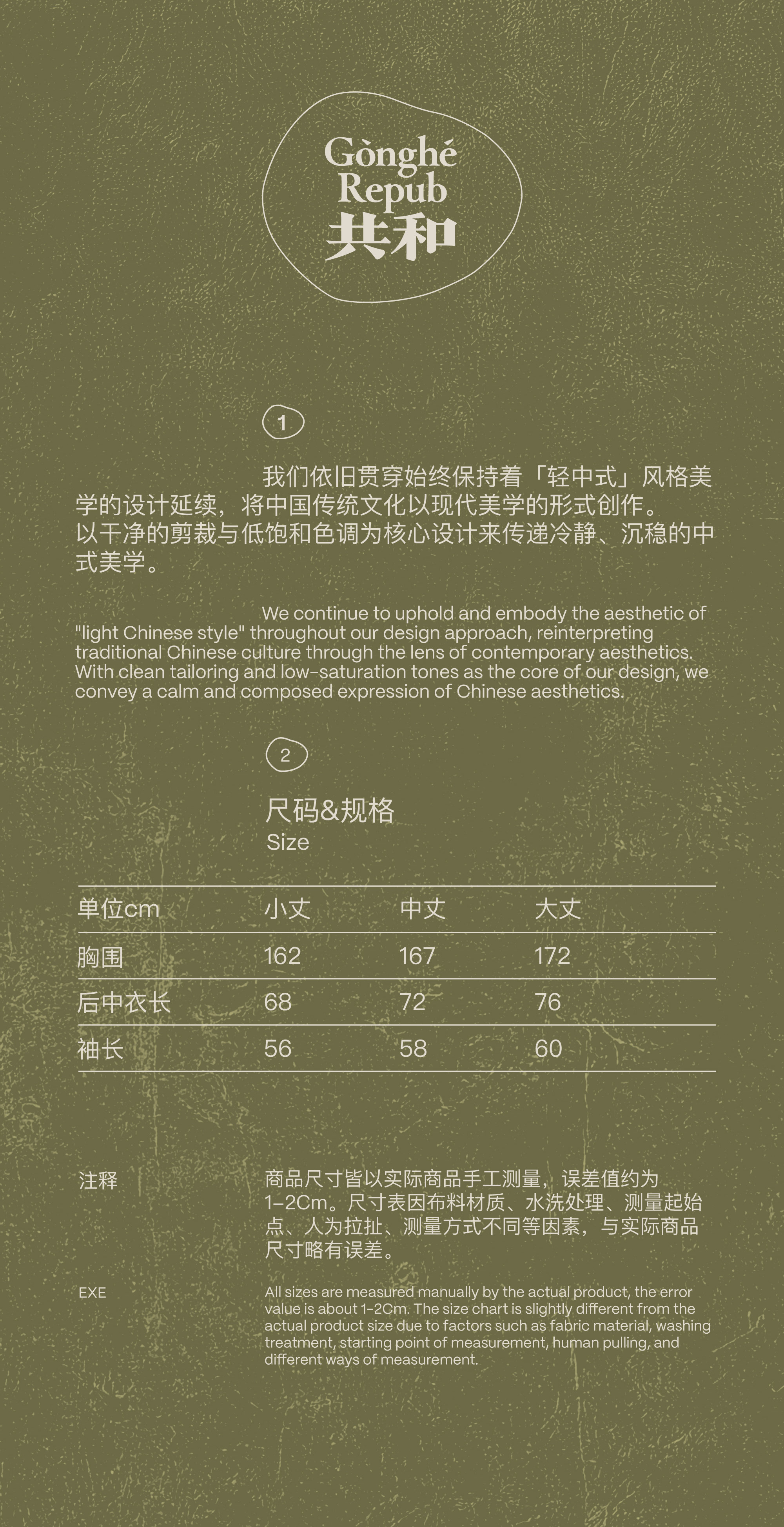 Gònghé
Repub
共和

1

我们依旧贯穿始终保持着「轻中式」风格美学的设计延续，将中国传统文化以现代美学的形式创作。
以干净的剪裁与低饱和色调为核心设计来传递冷静、沉稳的中式美学。

We continue to uphold and embody the aesthetic of "light Chinese style" throughout our design approach, reinterpreting traditional Chinese culture through the lens of contemporary aesthetics. With clean tailoring and low-saturation tones as the core of our design, we convey a calm and composed expression of Chinese aesthetics.

2

尺码&规格
Size

| 单位cm | 小丈 | 中丈 | 大丈 |
|---|---|---|---|
| 胸围 | 162 | 167 | 172 |
| 后中衣长 | 68 | 72 | 76 |
| 袖长 | 56 | 58 | 60 |

注释

商品尺寸皆以实际商品手工测量，误差值约为1-2Cm。尺寸表因布料材质、水洗处理、测量起始点、人为拉扯、测量方式不同等因素，与实际商品尺寸略有误差。

EXE

All sizes are measured manually by the actual product, the error value is about 1-2Cm. The size chart is slightly different from the actual product size due to factors such as fabric material, washing treatment, starting point of measurement, human pulling, and different ways of measurement.